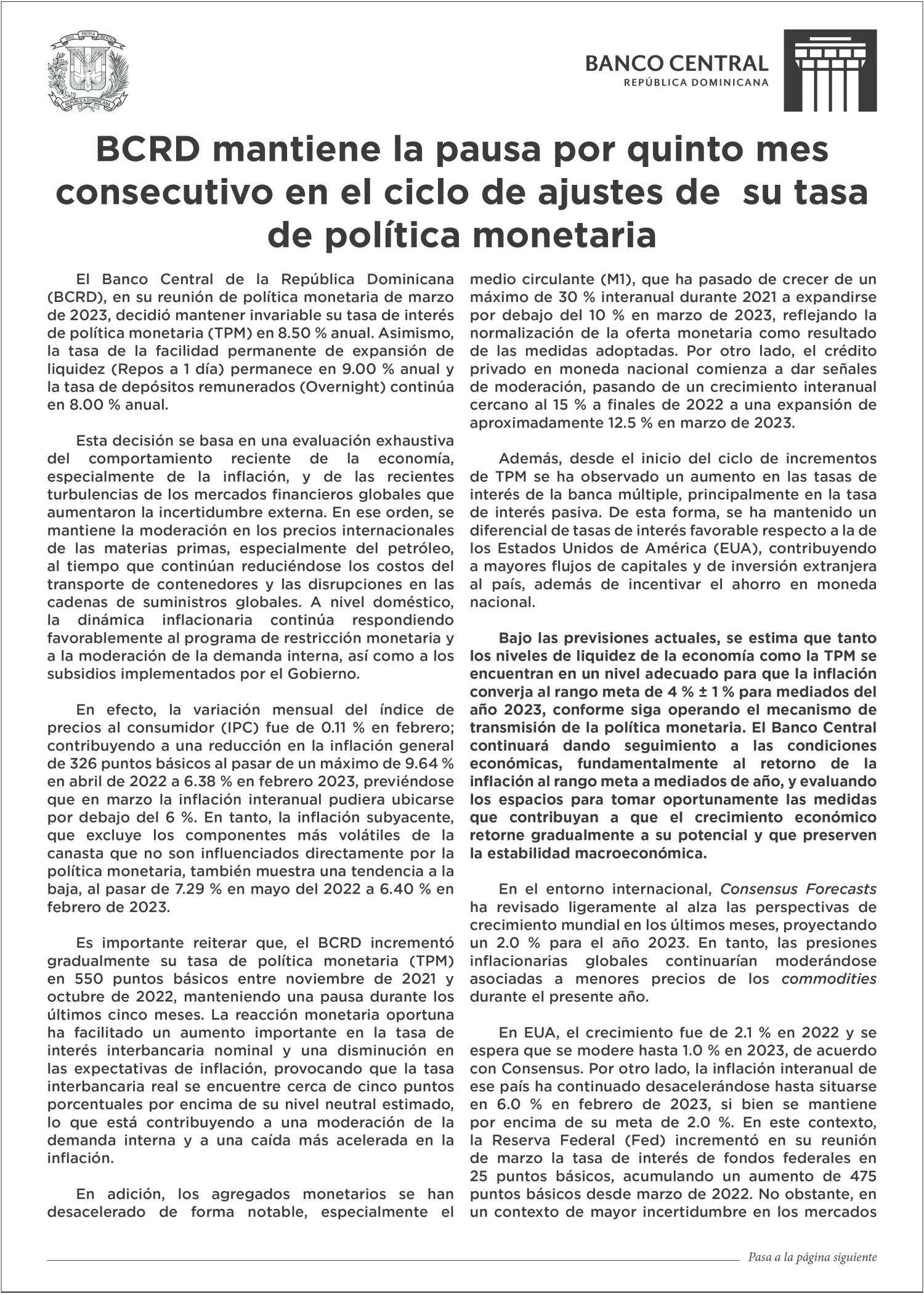 DIOS PATRIA LIBERTAD
REPÚBLICA DOMINICANA

BANCO CENTRAL
REPÚBLICA DOMINICANA

BCRD mantiene la pausa por quinto mes consecutivo en el ciclo de ajustes de su tasa de política monetaria

El Banco Central de la República Dominicana (BCRD), en su reunión de política monetaria de marzo de 2023, decidió mantener invariable su tasa de interés de política monetaria (TPM) en 8.50 % anual. Asimismo, la tasa de la facilidad permanente de expansión de liquidez (Repos a 1 día) permanece en 9.00 % anual y la tasa de depósitos remunerados (Overnight) continúa en 8.00 % anual.

Esta decisión se basa en una evaluación exhaustiva del comportamiento reciente de la economía, especialmente de la inflación, y de las recientes turbulencias de los mercados financieros globales que aumentaron la incertidumbre externa. En ese orden, se mantiene la moderación en los precios internacionales de las materias primas, especialmente del petróleo, al tiempo que continúan reduciéndose los costos del transporte de contenedores y las disrupciones en las cadenas de suministros globales. A nivel doméstico, la dinámica inflacionaria continúa respondiendo favorablemente al programa de restricción monetaria y a la moderación de la demanda interna, así como a los subsidios implementados por el Gobierno.

En efecto, la variación mensual del índice de precios al consumidor (IPC) fue de 0.11 % en febrero; contribuyendo a una reducción en la inflación general de 326 puntos básicos al pasar de un máximo de 9.64 % en abril de 2022 a 6.38 % en febrero 2023, previéndose que en marzo la inflación interanual pudiera ubicarse por debajo del 6 %. En tanto, la inflación subyacente, que excluye los componentes más volátiles de la canasta que no son influenciados directamente por la política monetaria, también muestra una tendencia a la baja, al pasar de 7.29 % en mayo del 2022 a 6.40 % en febrero de 2023.

Es importante reiterar que, el BCRD incrementó gradualmente su tasa de política monetaria (TPM) en 550 puntos básicos entre noviembre de 2021 y octubre de 2022, manteniendo una pausa durante los últimos cinco meses. La reacción monetaria oportuna ha facilitado un aumento importante en la tasa de interés interbancaria nominal y una disminución en las expectativas de inflación, provocando que la tasa interbancaria real se encuentre cerca de cinco puntos porcentuales por encima de su nivel neutral estimado, lo que está contribuyendo a una moderación de la demanda interna y a una caída más acelerada en la inflación.

En adición, los agregados monetarios se han desacelerado de forma notable, especialmente el medio circulante (M1), que ha pasado de crecer de un máximo de 30 % interanual durante 2021 a expandirse por debajo del 10 % en marzo de 2023, reflejando la normalización de la oferta monetaria como resultado de las medidas adoptadas. Por otro lado, el crédito privado en moneda nacional comienza a dar señales de moderación, pasando de un crecimiento interanual cercano al 15 % a finales de 2022 a una expansión de aproximadamente 12.5 % en marzo de 2023.

Además, desde el inicio del ciclo de incrementos de TPM se ha observado un aumento en las tasas de interés de la banca múltiple, principalmente en la tasa de interés pasiva. De esta forma, se ha mantenido un diferencial de tasas de interés favorable respecto a la de los Estados Unidos de América (EUA), contribuyendo a mayores flujos de capitales y de inversión extranjera al país, además de incentivar el ahorro en moneda nacional.

Bajo las previsiones actuales, se estima que tanto los niveles de liquidez de la economía como la TPM se encuentran en un nivel adecuado para que la inflación converja al rango meta de 4 % ± 1 % para mediados del año 2023, conforme siga operando el mecanismo de transmisión de la política monetaria. El Banco Central continuará dando seguimiento a las condiciones económicas, fundamentalmente al retorno de la inflación al rango meta a mediados de año, y evaluando los espacios para tomar oportunamente las medidas que contribuyan a que el crecimiento económico retorne gradualmente a su potencial y que preserven la estabilidad macroeconómica.

En el entorno internacional, Consensus Forecasts ha revisado ligeramente al alza las perspectivas de crecimiento mundial en los últimos meses, proyectando un 2.0 % para el año 2023. En tanto, las presiones inflacionarias globales continuarían moderándose asociadas a menores precios de los commodities durante el presente año.

En EUA, el crecimiento fue de 2.1 % en 2022 y se espera que se modere hasta 1.0 % en 2023, de acuerdo con Consensus. Por otro lado, la inflación interanual de ese país ha continuado desacelerándose hasta situarse en 6.0 % en febrero de 2023, si bien se mantiene por encima de su meta de 2.0 %. En este contexto, la Reserva Federal (Fed) incrementó en su reunión de marzo la tasa de interés de fondos federales en 25 puntos básicos, acumulando un aumento de 475 puntos básicos desde marzo de 2022. No obstante, en un contexto de mayor incertidumbre en los mercados

Pasa a la página siguiente